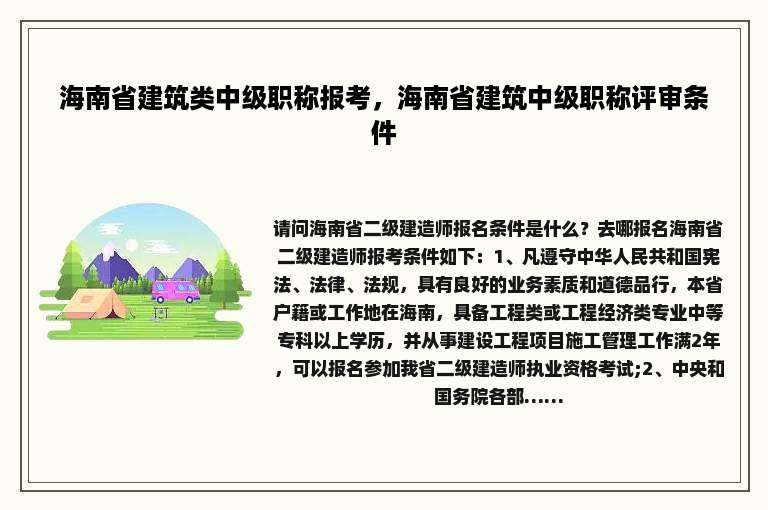 海南省建筑类中级职称报考，海南省建筑中级职称评审条件

请问海南省二级建造师报名条件是什么？去哪报名海南省二级建造师报考条件如下：1、凡遵守中华人民共和国宪法、法律、法规，具有良好的业务素质和道德品行，本省户籍或工作地在海南，具备工程类或工程经济类专业中等专科以上学历，并从事建设工程项目施工管理工作满2年，可以报名参加我省二级建造师执业资格考试;2、中央和国务院各部......